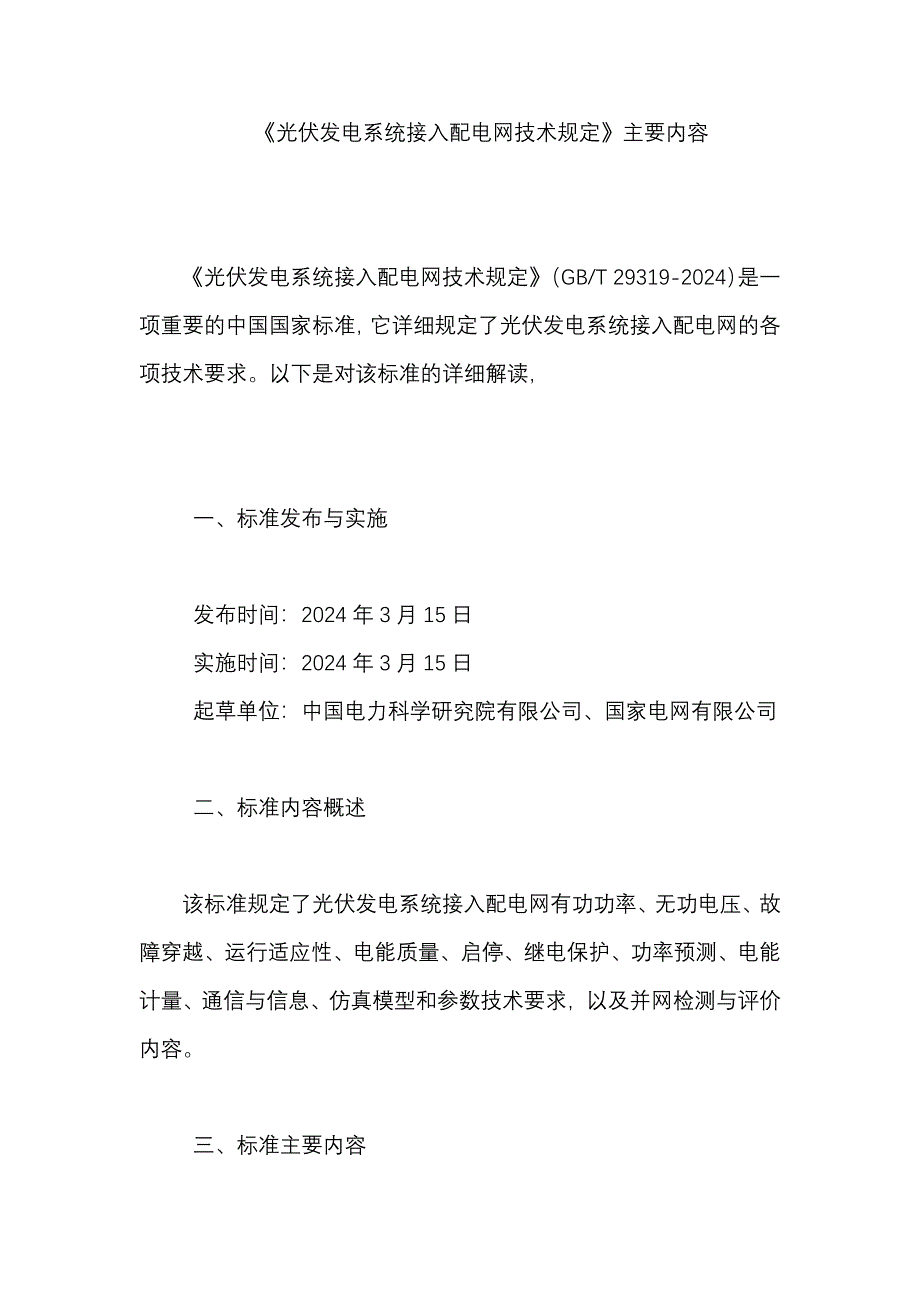 《光伏发电系统接入配电网技术规定》主要内容

《光伏发电系统接入配电网技术规定》(GB/T 29319-2024)是一项重要的中国国家标准，它详细规定了光伏发电系统接入配电网的各项技术要求。以下是对该标准的详细解读，

一、标准发布与实施

发布时间：2024 年 3 月 15 日
实施时间：2024 年 3 月 15 日
起草单位：中国电力科学研究院有限公司、国家电网有限公司

二、标准内容概述

该标准规定了光伏发电系统接入配电网有功功率、无功电压、故障穿越、运行适应性、电能质量、启停、继电保护、功率预测、电能计量、通信与信息、仿真模型和参数技术要求，以及并网检测与评价内容。

三、标准主要内容